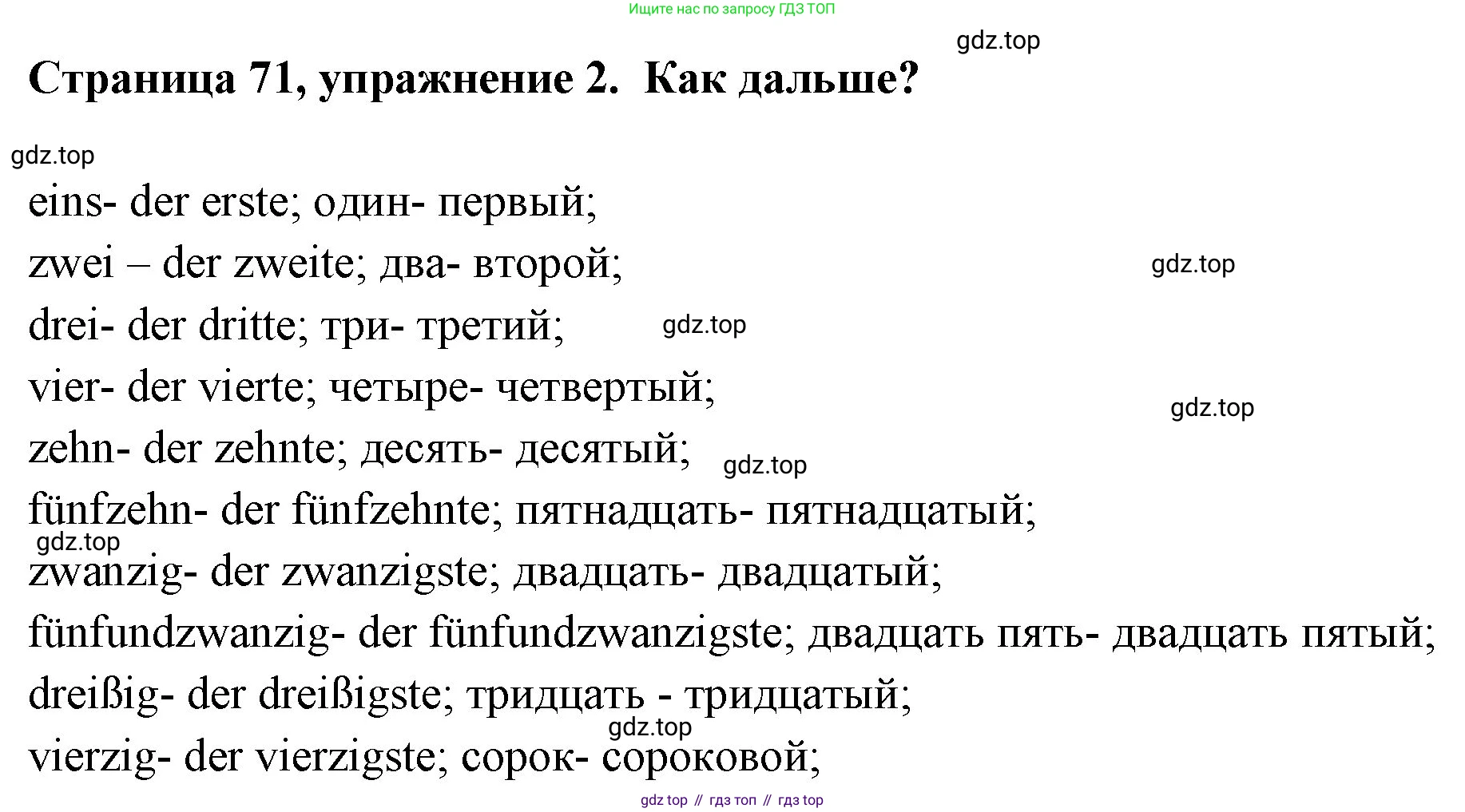 Ищите нас по запросу ГДЗ ТОП

gdz.top

Страница 71, упражнение 2. Как дальше?

gdz.top

eins- der erste; один- первый;

zwei – der zweite; два- второй;

gdz.top

drei- der dritte; три- третий;

gdz.top

vier- der vierte; четыре- четвертый;

gdz.top

zehn- der zehnte; десять- десятый;

gdz.top

fünfzehn- der fünfzehnte; пятнадцать- пятнадцатый;

gdz.top

zwanzig- der zwanzigste; двадцать- двадцатый;

fünfundzwanzig- der fünfundzwanzigste; двадцать пять- двадцать пятый;

dreißig- der dreißigste; тридцать - тридцатый;

gdz.top

vierzig- der vierzigste; сорок- сороковой;

gdz top // гдз топ // гдз top